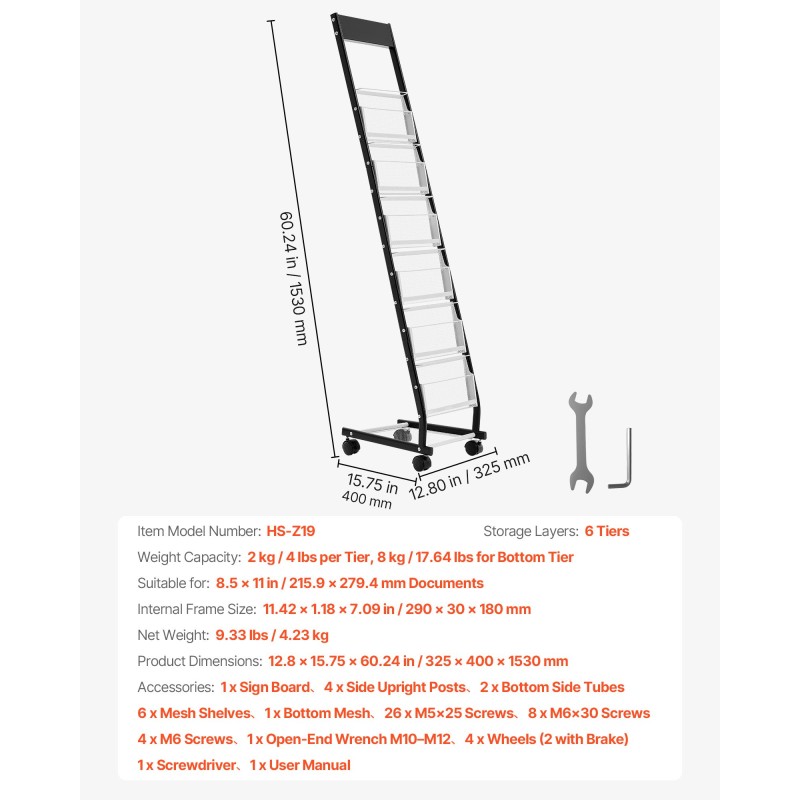 60.24 in / 1530 mm

15.75 in
400 mm

12.80 in / 325 mm

Item Model Number: HS-Z19

Storage Layers: 6 Tiers

Weight Capacity: 2 kg / 4 lbs per Tier, 8 kg / 17.64 lbs for Bottom Tier

Suitable for: 8.5 × 11 in / 215.9 × 279.4 mm Documents

Internal Frame Size: 11.42 × 1.18 × 7.09 in / 290 × 30 × 180 mm

Net Weight: 9.33 lbs / 4.23 kg

Product Dimensions: 12.8 × 15.75 × 60.24 in / 325 × 400 × 1530 mm

Accessories: 1 x Sign Board、4 x Side Upright Posts、2 x Bottom Side Tubes
6 x Mesh Shelves、1 x Bottom Mesh、26 x M5×25 Screws、8 x M6×30 Screws
4 x M6 Screws、1 x Open-End Wrench M10–M12、4 x Wheels (2 with Brake)
1 x Screwdriver、1 x User Manual